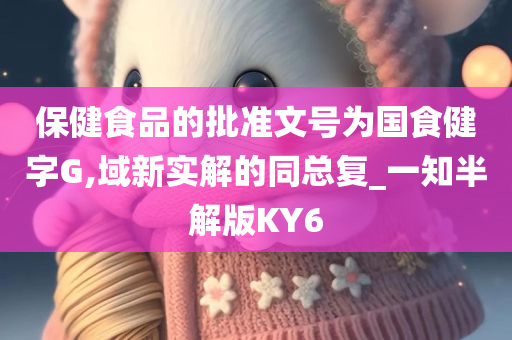 保健食品的批准文号为国食健字G,域新实解的同总复_一知半解版KY6